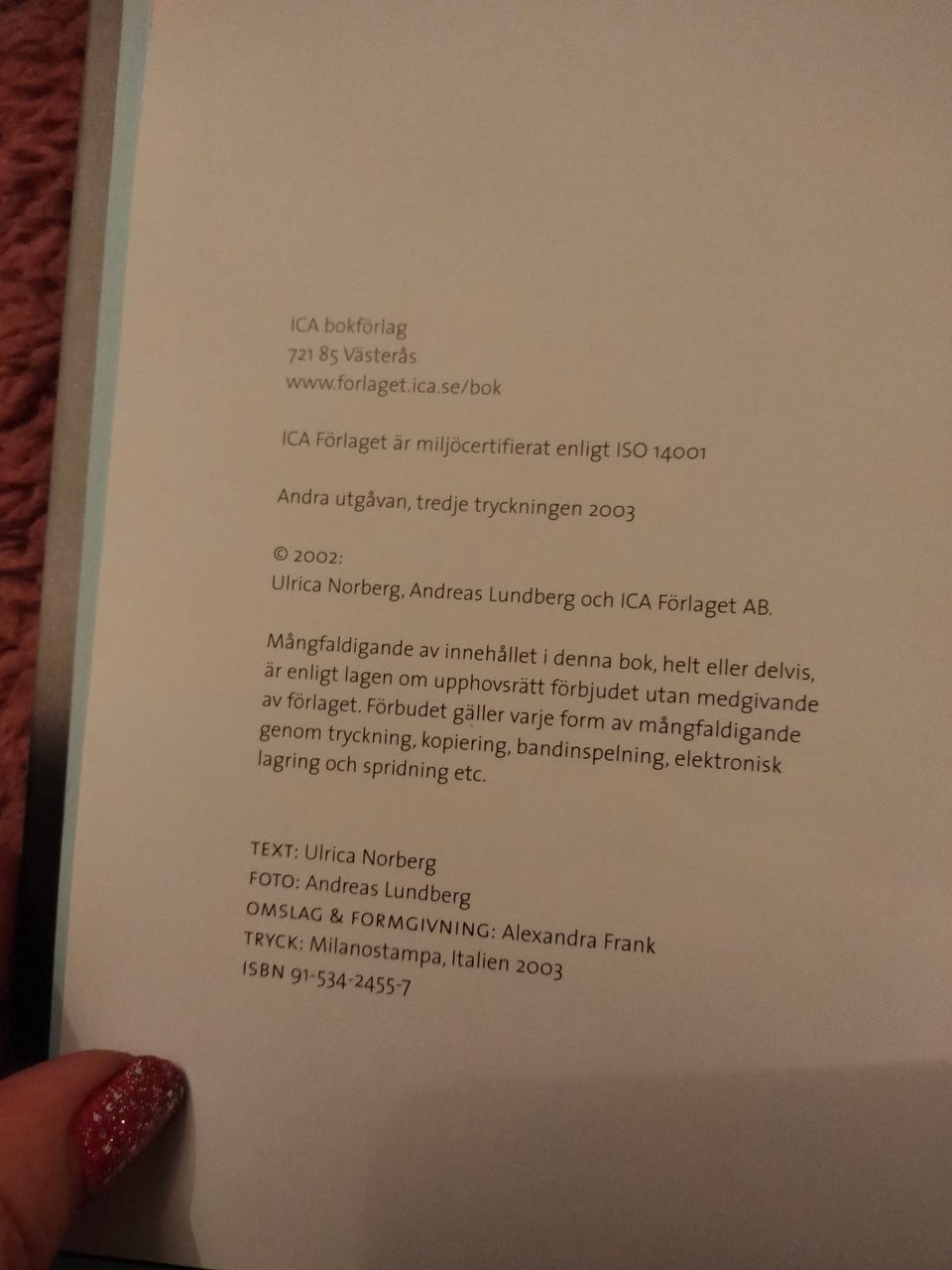 ICA bokförlag
721 85 Västerås
www.forlaget.ica.se/bok

ICA Förlaget är miljöcertifierat enligt ISO 14001

Andra utgåvan, tredje tryckningen 2003

© 2002:
Ulrica Norberg, Andreas Lundberg och ICA Förlaget AB.

Mångfaldigande av innehållet i denna bok, helt eller delvis, är enligt lagen om upphovsrätt förbjudet utan medgivande av förlaget. Förbudet gäller varje form av mångfaldigande genom tryckning, kopiering, bandinspelning, elektronisk lagring och spridning etc.

TEXT: Ulrica Norberg
FOTO: Andreas Lundberg
OMSLAG & FORMGIVNING: Alexandra Frank
TRYCK: Milanostampa, Italien 2003
ISBN 91-534-2455-7